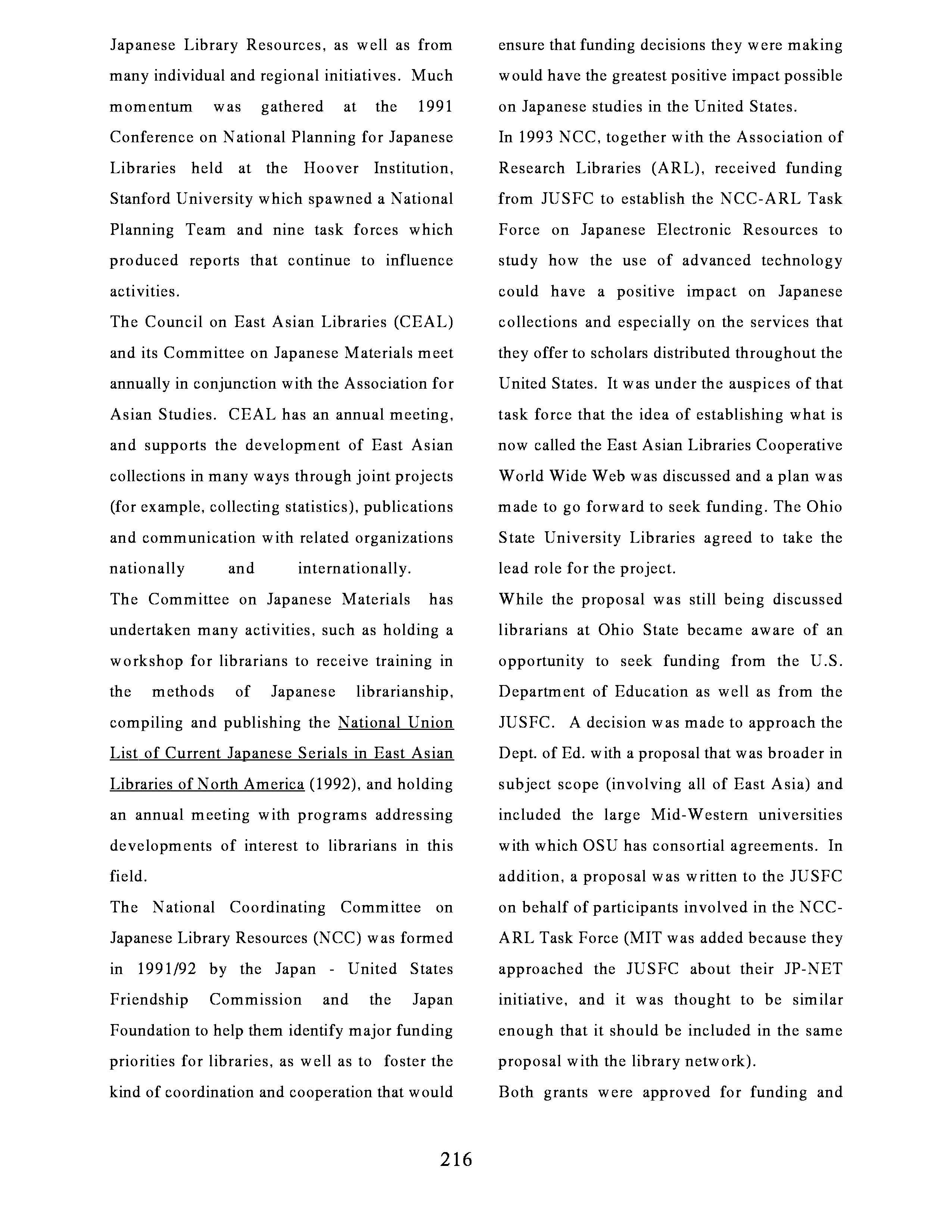 Japanese Library Resources, as well as from many individual and regional initiatives. Much momentum was gathered at the 1991 Conference on National Planning for Japanese Libraries held at the Hoover Institution, Stanford University which spawned a National Planning Team and nine task forces which produced reports that continue to influence activities.

The Council on East Asian Libraries (CEAL) and its Committee on Japanese Materials meet annually in conjunction with the Association for Asian Studies. CEAL has an annual meeting, and supports the development of East Asian collections in many ways through joint projects (for example, collecting statistics), publications and communication with related organizations nationally and internationally.

The Committee on Japanese Materials has undertaken many activities, such as holding a workshop for librarians to receive training in the methods of Japanese librarianship, compiling and publishing the National Union List of Current Japanese Serials in East Asian Libraries of North America (1992), and holding an annual meeting with programs addressing developments of interest to librarians in this field.

The National Coordinating Committee on Japanese Library Resources (NCC) was formed in 1991/92 by the Japan - United States Friendship Commission and the Japan Foundation to help them identify major funding priorities for libraries, as well as to foster the kind of coordination and cooperation that would ensure that funding decisions they were making would have the greatest positive impact possible on Japanese studies in the United States.

In 1993 NCC, together with the Association of Research Libraries (ARL), received funding from JUSFC to establish the NCC-ARL Task Force on Japanese Electronic Resources to study how the use of advanced technology could have a positive impact on Japanese collections and especially on the services that they offer to scholars distributed throughout the United States. It was under the auspices of that task force that the idea of establishing what is now called the East Asian Libraries Cooperative World Wide Web was discussed and a plan was made to go forward to seek funding. The Ohio State University Libraries agreed to take the lead role for the project.

While the proposal was still being discussed librarians at Ohio State became aware of an opportunity to seek funding from the U.S. Department of Education as well as from the JUSFC. A decision was made to approach the Dept. of Ed. with a proposal that was broader in subject scope (involving all of East Asia) and included the large Mid-Western universities with which OSU has consortial agreements. In addition, a proposal was written to the JUSFC on behalf of participants involved in the NCC-ARL Task Force (MIT was added because they approached the JUSFC about their JP-NET initiative, and it was thought to be similar enough that it should be included in the same proposal with the library network).

Both grants were approved for funding and

216